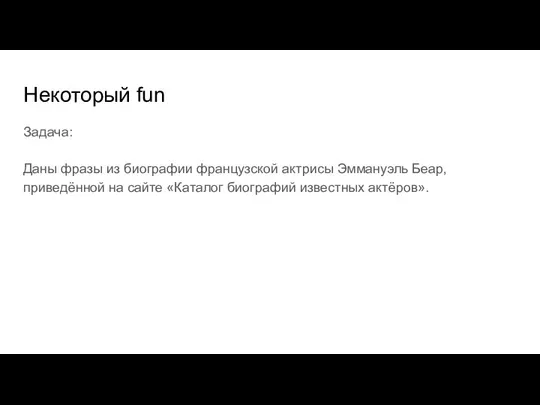 Некоторый fun

Задача:

Даны фразы из биографии французской актрисы Эммануэль Беар, приведённой на сайте «Каталог биографий известных актёров».